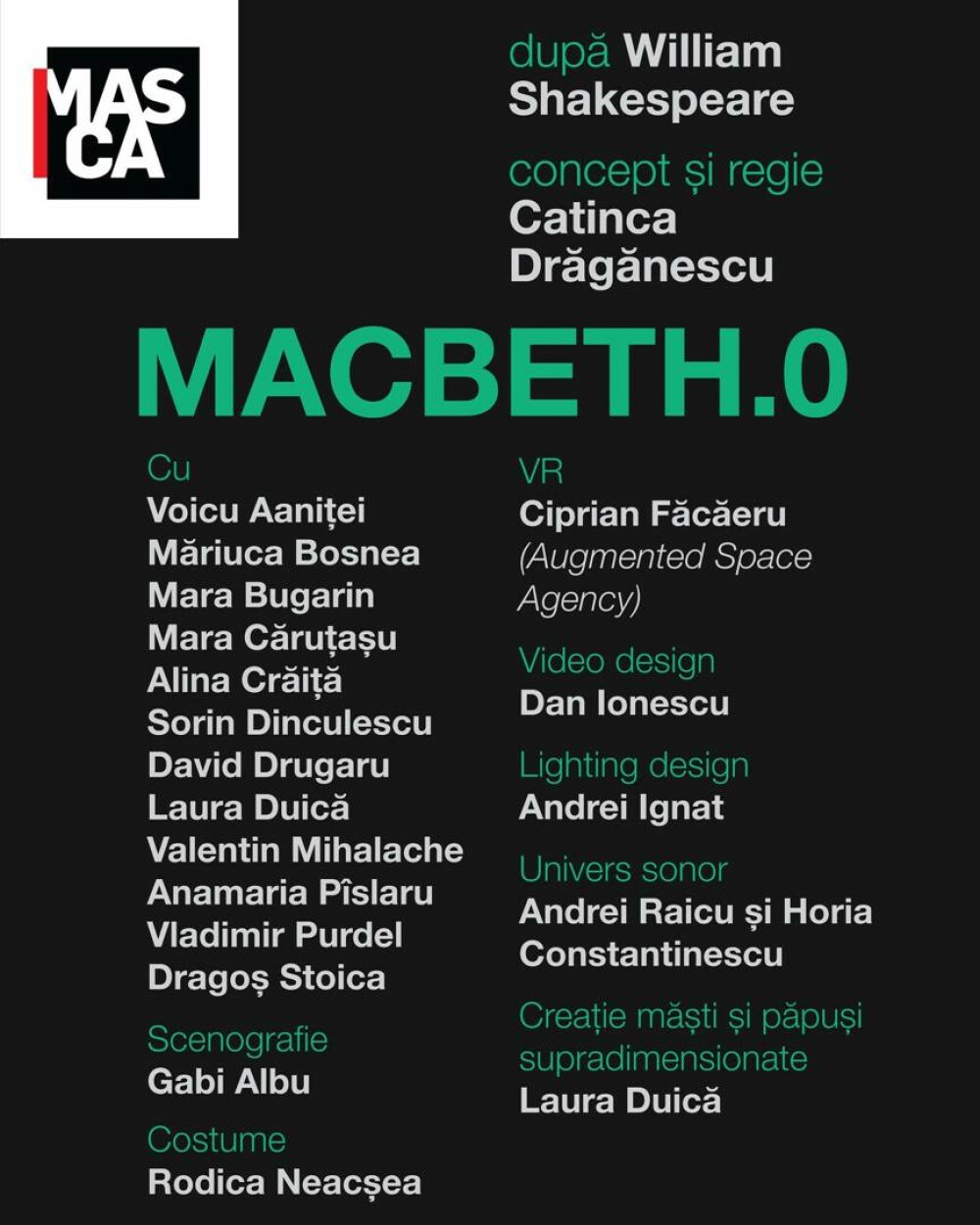 MAS
CA

după William Shakespeare

concept și regie
Catinca Drăgănescu

MACBETH.0

Cu
Voicu Aaniței
Măriuca Bosnea
Mara Bugarin
Mara Căruțașu
Alina Crăiță
Sorin Dinculescu
David Drugaru
Laura Duică
Valentin Mihalache
Anamaria Pîslaru
Vladimir Purdel
Dragoș Stoica

Scenografie
Gabi Albu

Costume
Rodica Neacșea

VR
Ciprian Făcăeru
(Augmented Space Agency)

Video design
Dan Ionescu

Lighting design
Andrei Ignat

Univers sonor
Andrei Raicu și Horia Constantinescu

Creație măști și păpuși supradimensionate
Laura Duică